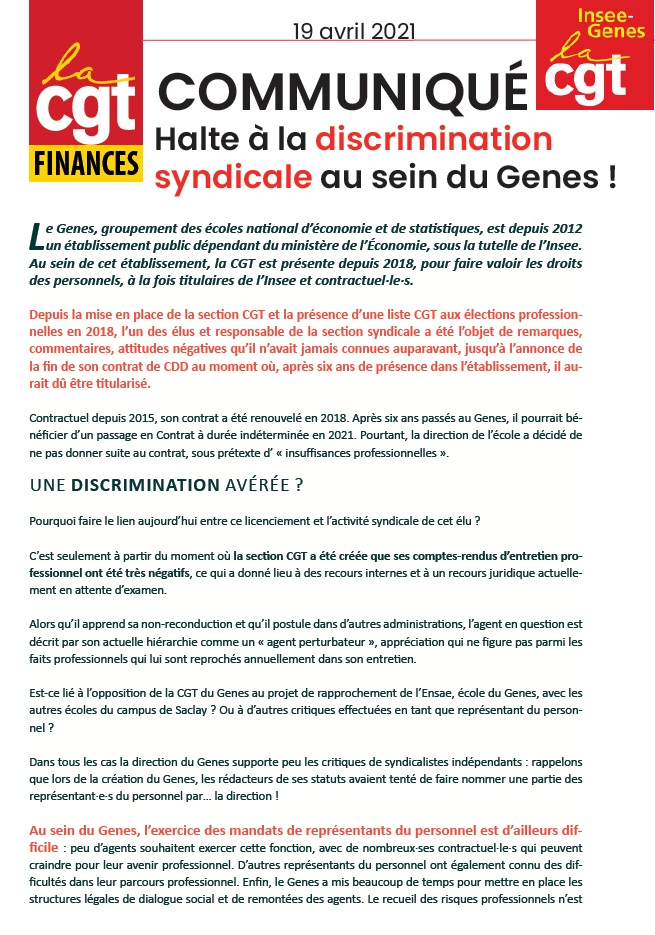 la cgt FINANCES

19 avril 2021

Insee-Genes la cgt

COMMUNIQUÉ

Halte à la discrimination syndicale au sein du Genes !

Le Genes, groupement des écoles national d'économie et de statistiques, est depuis 2012 un établissement public dépendant du ministère de l'Économie, sous la tutelle de l'Insee. Au sein de cet établissement, la CGT est présente depuis 2018, pour faire valoir les droits des personnels, à la fois titulaires de l'Insee et contractuel·le·s.

Depuis la mise en place de la section CGT et la présence d'une liste CGT aux élections professionnelles en 2018, l'un des élus et responsable de la section syndicale a été l'objet de remarques, commentaires, attitudes négatives qu'il n'avait jamais connues auparavant, jusqu'à l'annonce de la fin de son contrat de CDD au moment où, après six ans de présence dans l'établissement, il aurait dû être titularisé.

Contractuel depuis 2015, son contrat a été renouvelé en 2018. Après six ans passés au Genes, il pourrait bénéficier d'un passage en Contrat à durée indéterminée en 2021. Pourtant, la direction de l'école a décidé de ne pas donner suite au contrat, sous prétexte d' « insuffisances professionnelles ».

UNE DISCRIMINATION AVÉRÉE ?

Pourquoi faire le lien aujourd'hui entre ce licenciement et l'activité syndicale de cet élu ?

C'est seulement à partir du moment où la section CGT a été créée que ses comptes-rendus d'entretien professionnel ont été très négatifs, ce qui a donné lieu à des recours internes et à un recours juridique actuellement en attente d'examen.

Alors qu'il apprend sa non-reconduction et qu'il postule dans d'autres administrations, l'agent en question est décrit par son actuelle hiérarchie comme un « agent perturbateur », appréciation qui ne figure pas parmi les faits professionnels qui lui sont reprochés annuellement dans son entretien.

Est-ce lié à l'opposition de la CGT du Genes au projet de rapprochement de l'Ensae, école du Genes, avec les autres écoles du campus de Saclay ? Ou à d'autres critiques effectuées en tant que représentant du personnel ?

Dans tous les cas la direction du Genes supporte peu les critiques de syndicalistes indépendants : rappelons que lors de la création du Genes, les rédacteurs de ses statuts avaient tenté de faire nommer une partie des représentant·e·s du personnel par… la direction !

Au sein du Genes, l'exercice des mandats de représentants du personnel est d'ailleurs difficile : peu d'agents souhaitent exercer cette fonction, avec de nombreux·ses contractuel·le·s qui peuvent craindre pour leur avenir professionnel. D'autres représentants du personnel ont également connu des difficultés dans leur parcours professionnel. Enfin, le Genes a mis beaucoup de temps pour mettre en place les structures légales de dialogue social et de remontées des agents. Le recueil des risques professionnels n'est